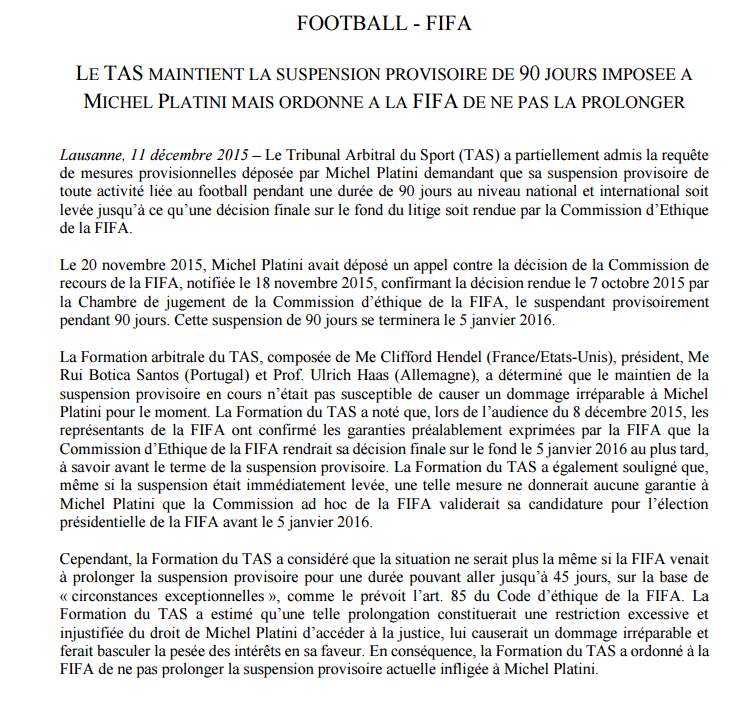 FOOTBALL - FIFA

LE TAS MAINTIENT LA SUSPENSION PROVISOIRE DE 90 JOURS IMPOSEE A MICHEL PLATINI MAIS ORDONNE A LA FIFA DE NE PAS LA PROLONGER

Lausanne, 11 décembre 2015 – Le Tribunal Arbitral du Sport (TAS) a partiellement admis la requête de mesures provisionnelles déposée par Michel Platini demandant que sa suspension provisoire de toute activité liée au football pendant une durée de 90 jours au niveau national et international soit levée jusqu'à ce qu'une décision finale sur le fond du litige soit rendue par la Commission d'Ethique de la FIFA.

Le 20 novembre 2015, Michel Platini avait déposé un appel contre la décision de la Commission de recours de la FIFA, notifiée le 18 novembre 2015, confirmant la décision rendue le 7 octobre 2015 par la Chambre de jugement de la Commission d'éthique de la FIFA, le suspendant provisoirement pendant 90 jours. Cette suspension de 90 jours se terminera le 5 janvier 2016.

La Formation arbitrale du TAS, composée de Me Clifford Hendel (France/Etats-Unis), président, Me Rui Botica Santos (Portugal) et Prof. Ulrich Haas (Allemagne), a déterminé que le maintien de la suspension provisoire en cours n'était pas susceptible de causer un dommage irréparable à Michel Platini pour le moment. La Formation du TAS a noté que, lors de l'audience du 8 décembre 2015, les représentants de la FIFA ont confirmé les garanties préalablement exprimées par la FIFA que la Commission d'Ethique de la FIFA rendrait sa décision finale sur le fond le 5 janvier 2016 au plus tard, à savoir avant le terme de la suspension provisoire. La Formation du TAS a également souligné que, même si la suspension était immédiatement levée, une telle mesure ne donnerait aucune garantie à Michel Platini que la Commission ad hoc de la FIFA validerait sa candidature pour l'élection présidentielle de la FIFA avant le 5 janvier 2016.

Cependant, la Formation du TAS a considéré que la situation ne serait plus la même si la FIFA venait à prolonger la suspension provisoire pour une durée pouvant aller jusqu'à 45 jours, sur la base de « circonstances exceptionnelles », comme le prévoit l'art. 85 du Code d'éthique de la FIFA. La Formation du TAS a estimé qu'une telle prolongation constituerait une restriction excessive et injustifiée du droit de Michel Platini d'accéder à la justice, lui causerait un dommage irréparable et ferait basculer la pesée des intérêts en sa faveur. En conséquence, la Formation du TAS a ordonné à la FIFA de ne pas prolonger la suspension provisoire actuelle infligée à Michel Platini.